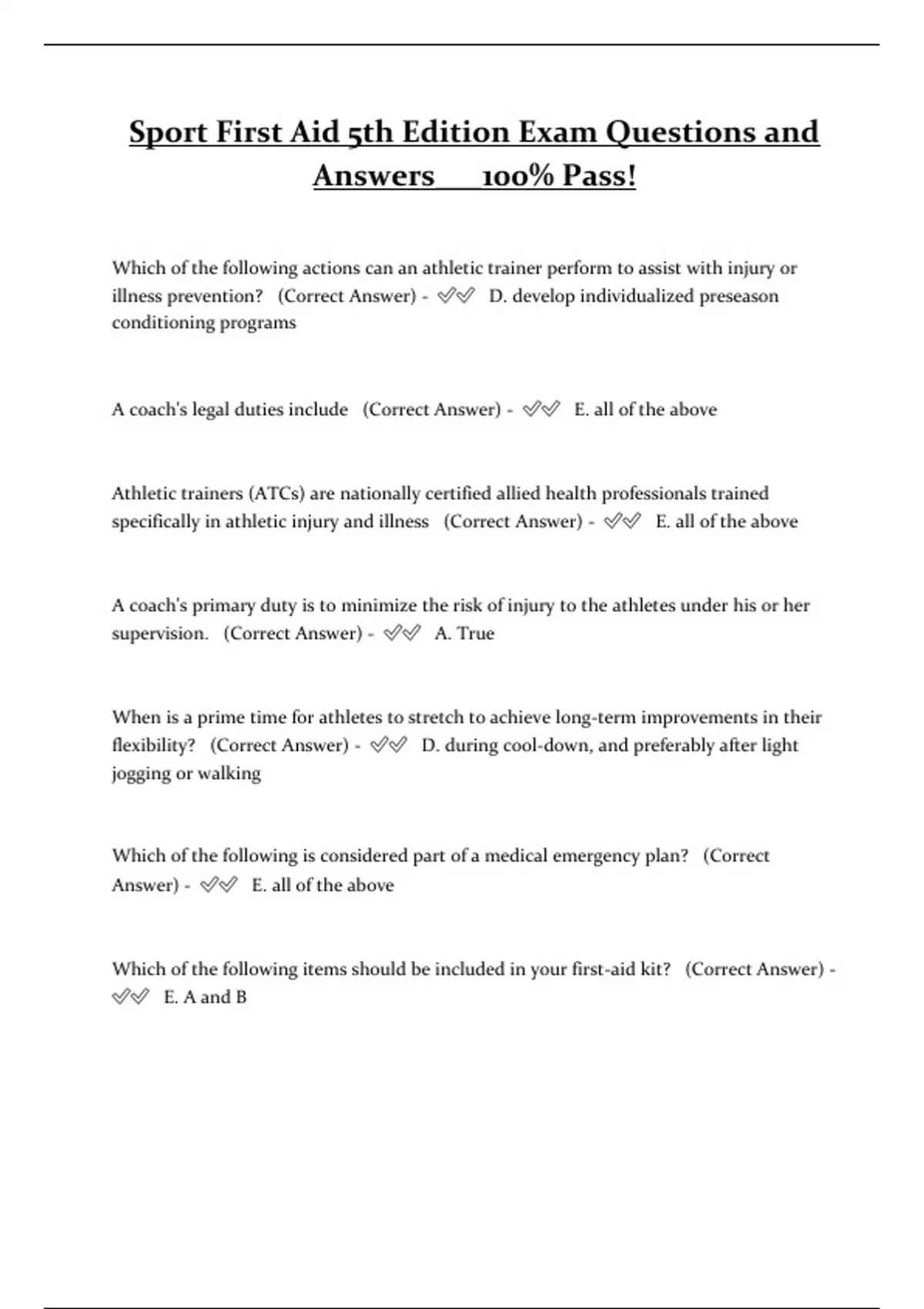 Sport First Aid 5th Edition Exam Questions and Answers 100% Pass!

Which of the following actions can an athletic trainer perform to assist with injury or illness prevention? (Correct Answer) - ✅✅ D. develop individualized preseason conditioning programs

A coach's legal duties include (Correct Answer) - ✅✅ E. all of the above

Athletic trainers (ATCs) are nationally certified allied health professionals trained specifically in athletic injury and illness (Correct Answer) - ✅✅ E. all of the above

A coach's primary duty is to minimize the risk of injury to the athletes under his or her supervision. (Correct Answer) - ✅✅ A. True

When is a prime time for athletes to stretch to achieve long-term improvements in their flexibility? (Correct Answer) - ✅✅ D. during cool-down, and preferably after light jogging or walking

Which of the following is considered part of a medical emergency plan? (Correct Answer) - ✅✅ E. all of the above

Which of the following items should be included in your first-aid kit? (Correct Answer) - ✅✅ E. A and B